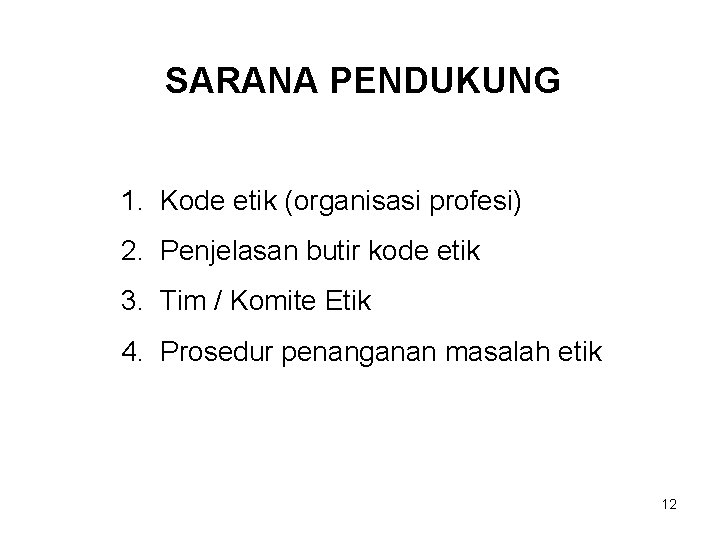 SARANA PENDUKUNG

1. Kode etik (organisasi profesi)
2. Penjelasan butir kode etik
3. Tim / Komite Etik
4. Prosedur penanganan masalah etik

12